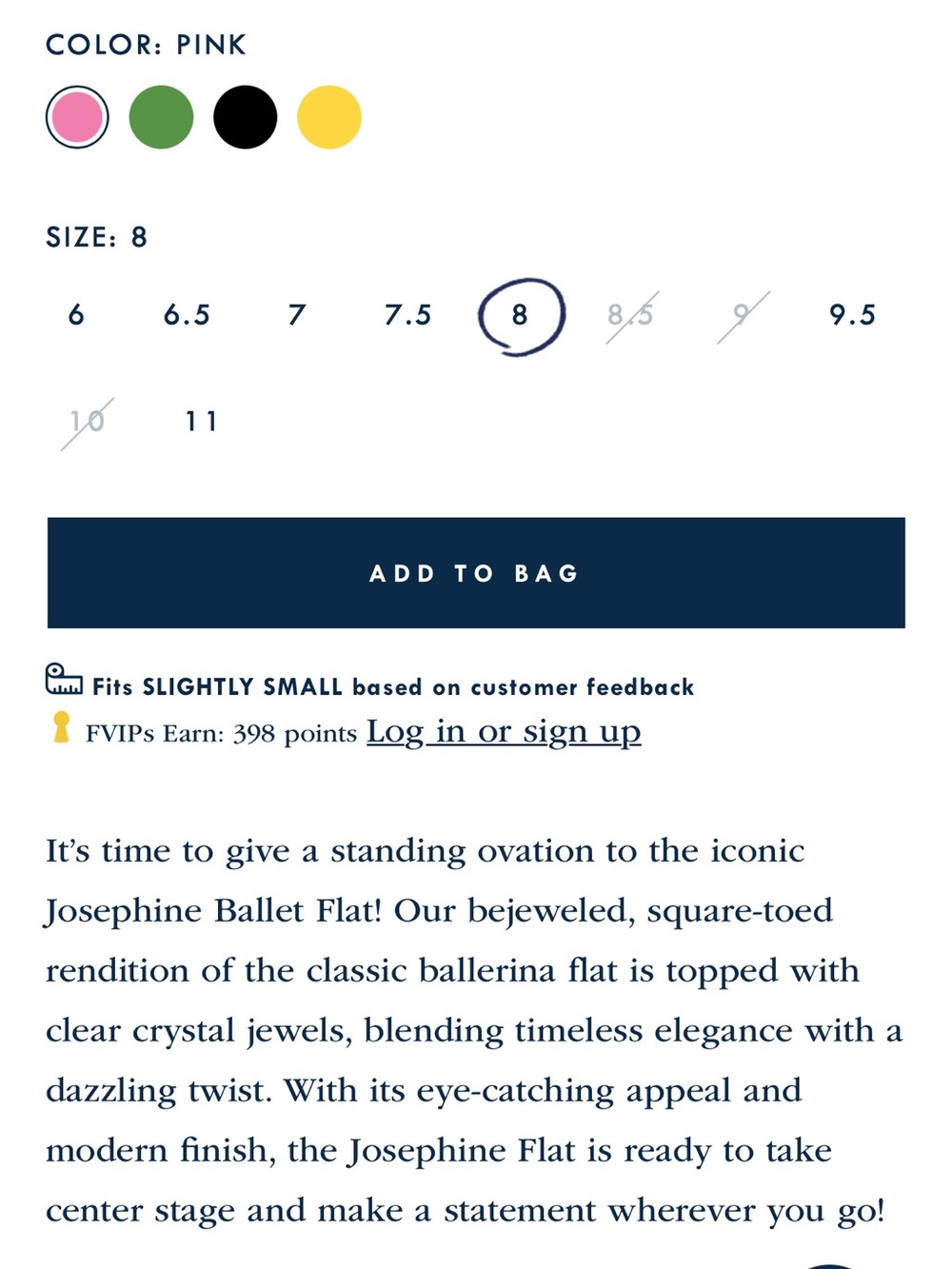 COLOR: PINK

SIZE: 8

6 6.5 7 7.5 8 8.5 9 9.5

10 11

ADD TO BAG

Fits SLIGHTLY SMALL based on customer feedback

FVIPs Earn: 398 points Log in or sign up

It's time to give a standing ovation to the iconic Josephine Ballet Flat! Our bejeweled, square-toed rendition of the classic ballerina flat is topped with clear crystal jewels, blending timeless elegance with a dazzling twist. With its eye-catching appeal and modern finish, the Josephine Flat is ready to take center stage and make a statement wherever you go!